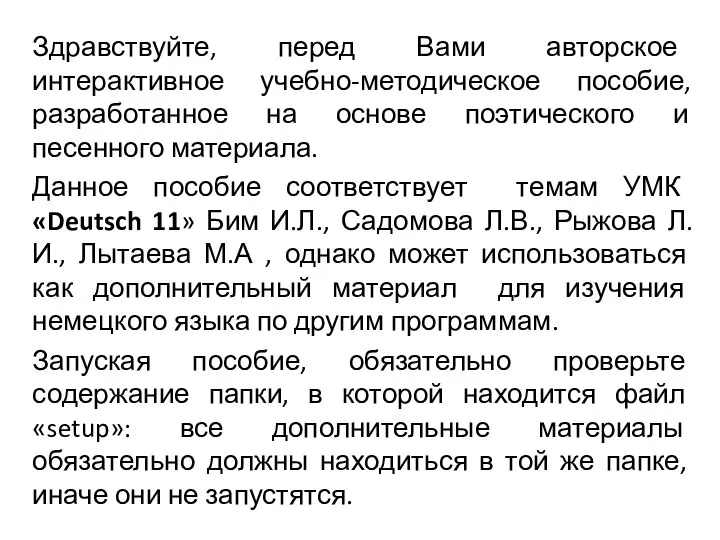 Здравствуйте, перед Вами авторское интерактивное учебно-методическое пособие, разработанное на основе поэтического и песенного материала.

Данное пособие соответствует темам УМК «Deutsch 11» Бим И.Л., Садомова Л.В., Рыжова Л. И., Лытаева М.А , однако может использоваться как дополнительный материал для изучения немецкого языка по другим программам.

Запуская пособие, обязательно проверьте содержание папки, в которой находится файл «setup»: все дополнительные материалы обязательно должны находиться в той же папке, иначе они не запустятся.